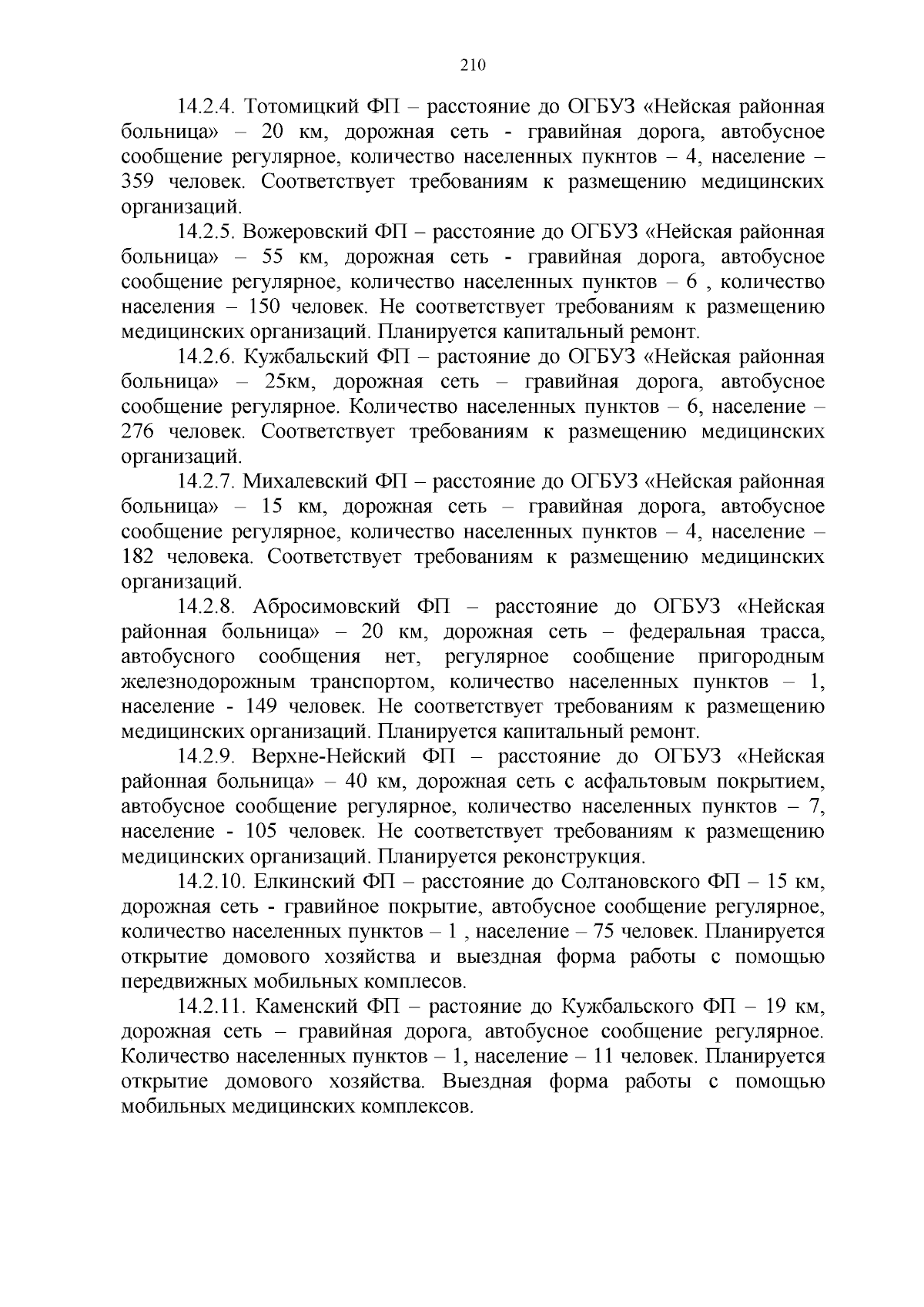 210

14.2.4. Тотомицкий ФП – расстояние до ОГБУЗ «Нейская районная больница» – 20 км, дорожная сеть - гравийная дорога, автобусное сообщение регулярное, количество населенных пукнтов – 4, население – 359 человек. Соответствует требованиям к размещению медицинских организаций.

14.2.5. Вожеровский ФП – расстояние до ОГБУЗ «Нейская районная больница» – 55 км, дорожная сеть - гравийная дорога, автобусное сообщение регулярное, количество населенных пунктов – 6 , количество населения – 150 человек. Не соответствует требованиям к размещению медицинских организаций. Планируется капитальный ремонт.

14.2.6. Кужбальский ФП – растояние до ОГБУЗ «Нейская районная больница» – 25км, дорожная сеть – гравийная дорога, автобусное сообщение регулярное. Количество населенных пунктов – 6, население – 276 человек. Соответствует требованиям к размещению медицинских организаций.

14.2.7. Михалевский ФП – расстояние до ОГБУЗ «Нейская районная больница» – 15 км, дорожная сеть – гравийная дорога, автобусное сообщение регулярное, количество населенных пунктов – 4, население – 182 человека. Соответствует требованиям к размещению медицинских организаций.

14.2.8. Абросимовский ФП – расстояние до ОГБУЗ «Нейская районная больница» – 20 км, дорожная сеть – федеральная трасса, автобусного сообщения нет, регулярное сообщение пригородным железнодорожным транспортом, количество населенных пунктов – 1, население - 149 человек. Не соответствует требованиям к размещению медицинских организаций. Планируется капитальный ремонт.

14.2.9. Верхне-Нейский ФП – расстояние до ОГБУЗ «Нейская районная больница» – 40 км, дорожная сеть с асфальтовым покрытием, автобусное сообщение регулярное, количество населенных пунктов – 7, население - 105 человек. Не соответствует требованиям к размещению медицинских организаций. Планируется реконструкция.

14.2.10. Елкинский ФП – расстояние до Солтановского ФП – 15 км, дорожная сеть - гравийное покрытие, автобусное сообщение регулярное, количество населенных пунктов – 1 , население – 75 человек. Планируется открытие домового хозяйства и выездная форма работы с помощью передвижных мобильных комплесов.

14.2.11. Каменский ФП – растояние до Кужбальского ФП – 19 км, дорожная сеть – гравийная дорога, автобусное сообщение регулярное. Количество населенных пунктов – 1, население – 11 человек. Планируется открытие домового хозяйства. Выездная форма работы с помощью мобильных медицинских комплексов.